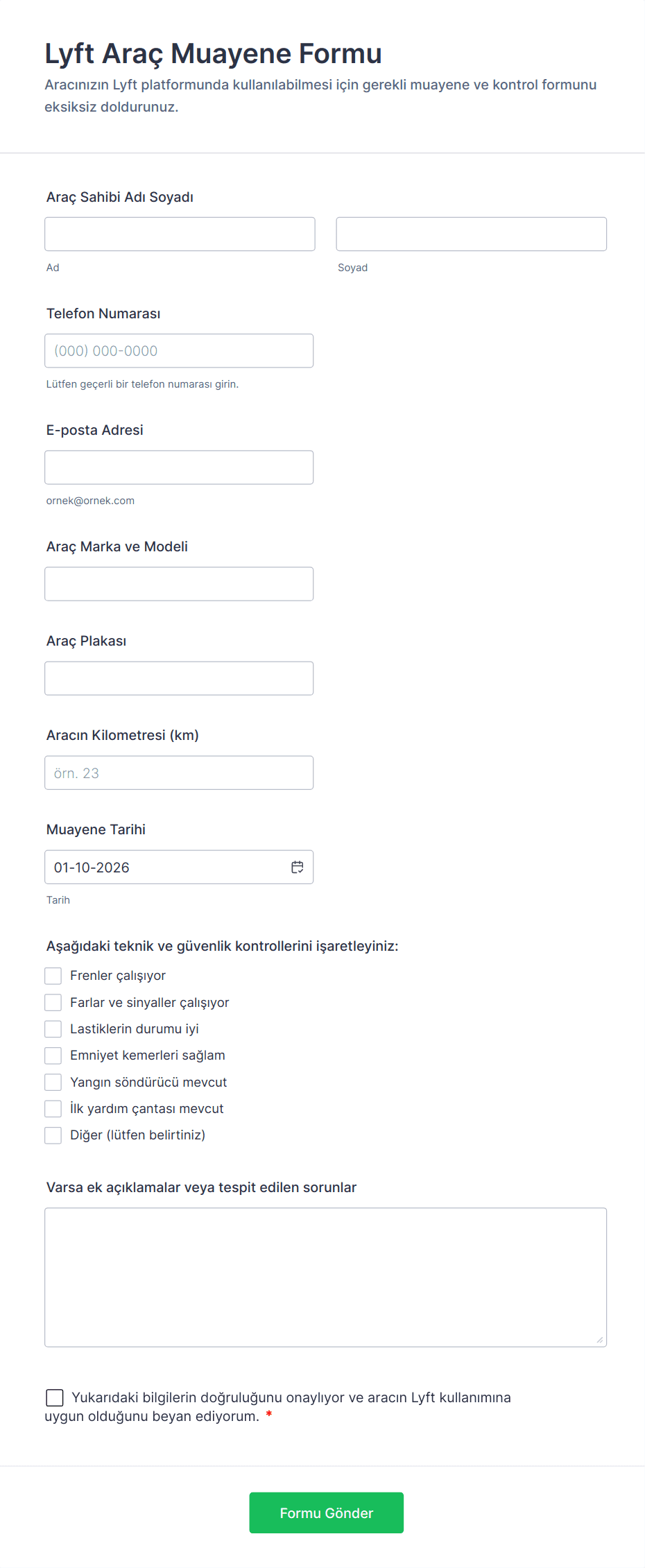 Lyft Araç Muayene Formu

Aracınızın Lyft platformunda kullanılabilmesi için gerekli muayene ve kontrol formunu eksiksiz doldurunuz.

Araç Sahibi Adı Soyadı

Ad

Soyad

Telefon Numarası

(000) 000-0000

Lütfen geçerli bir telefon numarası girin.

E-posta Adresi

ornek@ornek.com

Araç Marka ve Modeli

Araç Plakası

Aracın Kilometresi (km)

örn. 23

Muayene Tarihi

01-10-2026

Tarih

Aşağıdaki teknik ve güvenlik kontrollerini işaretleyiniz:

Frenler çalışıyor
Farlar ve sinyaller çalışıyor
Lastiklerin durumu iyi
Emniyet kemerleri sağlam
Yangın söndürücü mevcut
İlk yardım çantası mevcut
Diğer (lütfen belirtiniz)

Varsa ek açıklamalar veya tespit edilen sorunlar

Yukarıdaki bilgilerin doğruluğunu onaylıyor ve aracın Lyft kullanımına uygun olduğunu beyan ediyorum. *

Formu Gönder